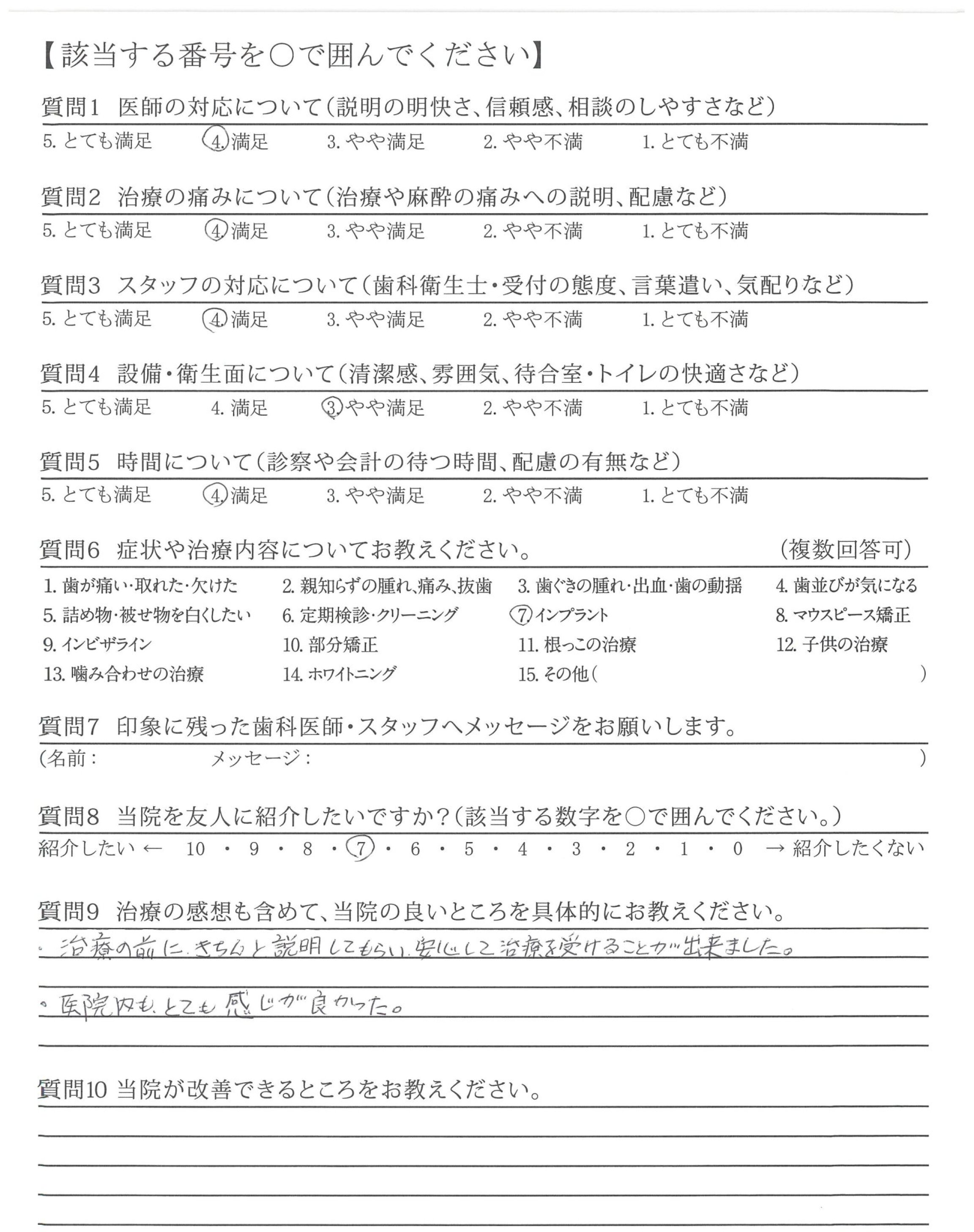 【該当する番号を○で囲んでください】

質問1　医師の対応について（説明の明快さ、信頼感、相談のしやすさなど）
5. とても満足　4. 満足　3. やや満足　2. やや不満　1. とても不満

質問2　治療の痛みについて（治療や麻酔の痛みへの説明、配慮など）
5. とても満足　4. 満足　3. やや満足　2. やや不満　1. とても不満

質問3　スタッフの対応について（歯科衛生士・受付の態度、言葉遣い、気配りなど）
5. とても満足　4. 満足　3. やや満足　2. やや不満　1. とても不満

質問4　設備・衛生面について（清潔感、雰囲気、待合室・トイレの快適さなど）
5. とても満足　4. 満足　3. やや満足　2. やや不満　1. とても不満

質問5　時間について（診察や会計の待つ時間、配慮の有無など）
5. とても満足　4. 満足　3. やや満足　2. やや不満　1. とても不満

質問6　症状や治療内容についてお教えください。　（複数回答可）
1. 歯が痛い・取れた・欠けた　2. 親知らずの腫れ、痛み、抜歯　3. 歯ぐきの腫れ・出血・歯の動揺　4. 歯並びが気になる
5. 詰め物・被せ物を白くしたい　6. 定期検診・クリーニング　7. インプラント　8. マウスピース矯正
9. インビザライン　10. 部分矯正　11. 根っこの治療　12. 子供の治療
13. 噛み合わせの治療　14. ホワイトニング　15. その他（　）

質問7　印象に残った歯科医師・スタッフへメッセージをお願いします。
（名前：　メッセージ：　）

質問8　当院を友人に紹介したいですか？（該当する数字を○で囲んでください。）
紹介したい ← 10 ・ 9 ・ 8 ・ 7 ・ 6 ・ 5 ・ 4 ・ 3 ・ 2 ・ 1 ・ 0 → 紹介したくない

質問9　治療の感想も含めて、当院の良いところを具体的にお教えください。
・治療の前に、きちんと説明してもらい、安心して治療を受けることが出来ました。
・医院内も、とても感じが良かった。

質問10 当院が改善できるところをお教えください。